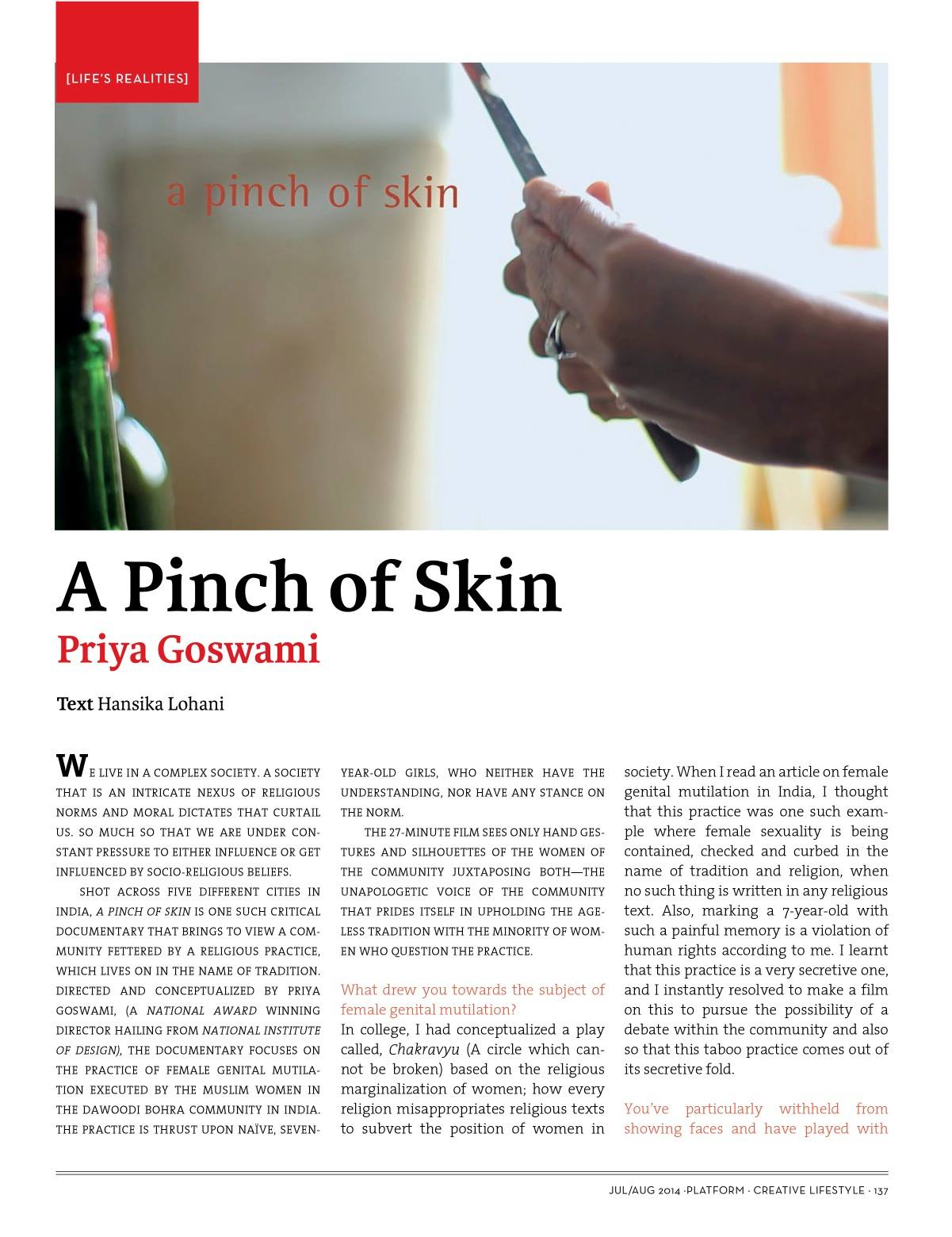 [LIFE'S REALITIES]

a pinch of skin

A Pinch of Skin

Priya Goswami

Text Hansika Lohani

WE LIVE IN A COMPLEX SOCIETY. A SOCIETY THAT IS AN INTRICATE NEXUS OF RELIGIOUS NORMS AND MORAL DICTATES THAT CURTAIL US. SO MUCH SO THAT WE ARE UNDER CONSTANT PRESSURE TO EITHER INFLUENCE OR GET INFLUENCED BY SOCIO-RELIGIOUS BELIEFS.

SHOT ACROSS FIVE DIFFERENT CITIES IN INDIA, A PINCH OF SKIN IS ONE SUCH CRITICAL DOCUMENTARY THAT BRINGS TO VIEW A COMMUNITY FETTERED BY A RELIGIOUS PRACTICE, WHICH LIVES ON IN THE NAME OF TRADITION. DIRECTED AND CONCEPTUALIZED BY PRIYA GOSWAMI, (A NATIONAL AWARD WINNING DIRECTOR HAILING FROM NATIONAL INSTITUTE OF DESIGN), THE DOCUMENTARY FOCUSES ON THE PRACTICE OF FEMALE GENITAL MUTILATION EXECUTED BY THE MUSLIM WOMEN IN THE DAWOODI BOHRA COMMUNITY IN INDIA. THE PRACTICE IS THRUST UPON NAÏVE, SEVEN-YEAR-OLD GIRLS, WHO NEITHER HAVE THE UNDERSTANDING, NOR HAVE ANY STANCE ON THE NORM.

THE 27-MINUTE FILM SEES ONLY HAND GESTURES AND SILHOUETTES OF THE WOMEN OF THE COMMUNITY JUXTAPOSING BOTH—THE UNAPOLOGETIC VOICE OF THE COMMUNITY THAT PRIDES ITSELF IN UPHOLDING THE AGELESS TRADITION WITH THE MINORITY OF WOMEN WHO QUESTION THE PRACTICE.

What drew you towards the subject of female genital mutilation?

In college, I had conceptualized a play called, Chakravyu (A circle which cannot be broken) based on the religious marginalization of women; how every religion misappropriates religious texts to subvert the position of women in society. When I read an article on female genital mutilation in India, I thought that this practice was one such example where female sexuality is being contained, checked and curbed in the name of tradition and religion, when no such thing is written in any religious text. Also, marking a 7-year-old with such a painful memory is a violation of human rights according to me. I learnt that this practice is a very secretive one, and I instantly resolved to make a film on this to pursue the possibility of a debate within the community and also so that this taboo practice comes out of its secretive fold.

You've particularly withheld from showing faces and have played with

JUL/AUG 2014 ·PLATFORM · CREATIVE LIFESTYLE · 137